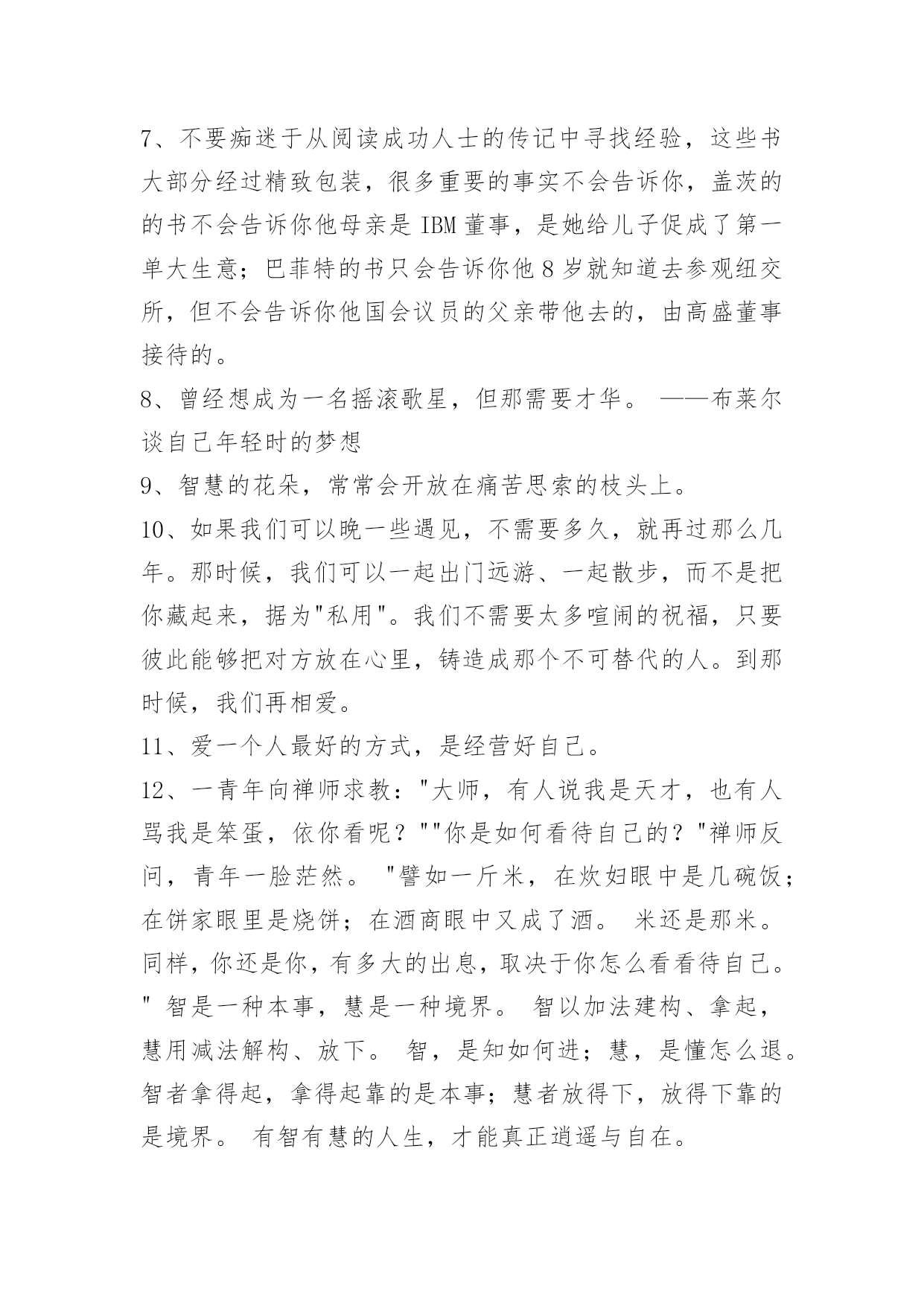 7、不要痴迷于从阅读成功人士的传记中寻找经验，这些书大部分经过精致包装，很多重要的事实不会告诉你，盖茨的的书不会告诉你他母亲是 IBM 董事，是她给儿子促成了第一单大生意；巴菲特的书只会告诉你他 8 岁就知道去参观纽交所，但不会告诉你他国会议员的父亲带他去的，由高盛董事接待的。

8、曾经想成为一名摇滚歌星，但那需要才华。 ——布莱尔谈自己年轻时的梦想

9、智慧的花朵，常常会开放在痛苦思索的枝头上。

10、如果我们可以晚一些遇见，不需要多久，就再过那么几年。那时候，我们可以一起出门远游、一起散步，而不是把你藏起来，据为"私用"。我们不需要太多喧闹的祝福，只要彼此能够把对方放在心里，铸造成那个不可替代的人。到那时候，我们再相爱。

11、爱一个人最好的方式，是经营好自己。

12、一青年向禅师求教："大师，有人说我是天才，也有人骂我是笨蛋，依你看呢？""你是如何看待自己的？"禅师反问，青年一脸茫然。 "譬如一斤米，在炊妇眼中是几碗饭；在饼家眼里是烧饼；在酒商眼中又成了酒。 米还是那米。同样，你还是你，有多大的出息，取决于你怎么看看待自己。" 智是一种本事，慧是一种境界。 智以加法建构、拿起，慧用减法解构、放下。 智，是知如何进；慧，是懂怎么退。智者拿得起，拿得起靠的是本事；慧者放得下，放得下靠的是境界。 有智有慧的人生，才能真正逍遥与自在。